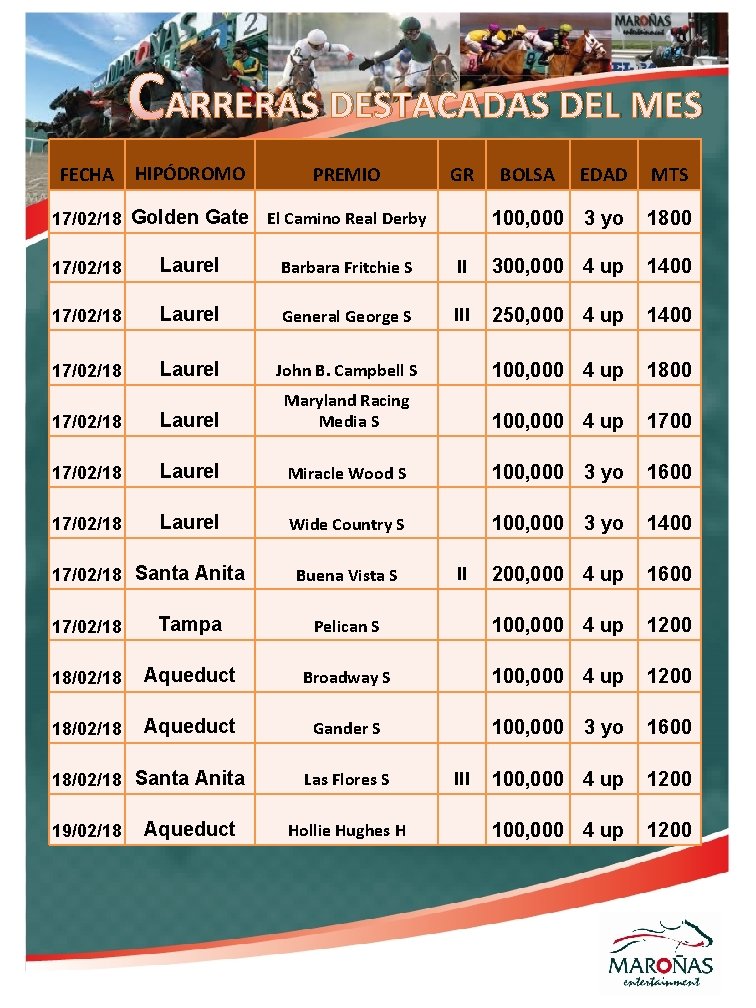 MAROÑAS
entertainment

CARRERAS DESTACADAS DEL MES

| FECHA | HIPÓDROMO | PREMIO | GR | BOLSA | EDAD | MTS |
|---|---|---|---|---|---|---|
| 17/02/18 | Golden Gate | El Camino Real Derby | | 100,000 | 3 yo | 1800 |
| 17/02/18 | Laurel | Barbara Fritchie S | II | 300,000 | 4 up | 1400 |
| 17/02/18 | Laurel | General George S | III | 250,000 | 4 up | 1400 |
| 17/02/18 | Laurel | John B. Campbell S | | 100,000 | 4 up | 1800 |
| 17/02/18 | Laurel | Maryland Racing Media S | | 100,000 | 4 up | 1700 |
| 17/02/18 | Laurel | Miracle Wood S | | 100,000 | 3 yo | 1600 |
| 17/02/18 | Laurel | Wide Country S | | 100,000 | 3 yo | 1400 |
| 17/02/18 | Santa Anita | Buena Vista S | II | 200,000 | 4 up | 1600 |
| 17/02/18 | Tampa | Pelican S | | 100,000 | 4 up | 1200 |
| 18/02/18 | Aqueduct | Broadway S | | 100,000 | 4 up | 1200 |
| 18/02/18 | Aqueduct | Gander S | | 100,000 | 3 yo | 1600 |
| 18/02/18 | Santa Anita | Las Flores S | III | 100,000 | 4 up | 1200 |
| 19/02/18 | Aqueduct | Hollie Hughes H | | 100,000 | 4 up | 1200 |

MAROÑAS
entertainment